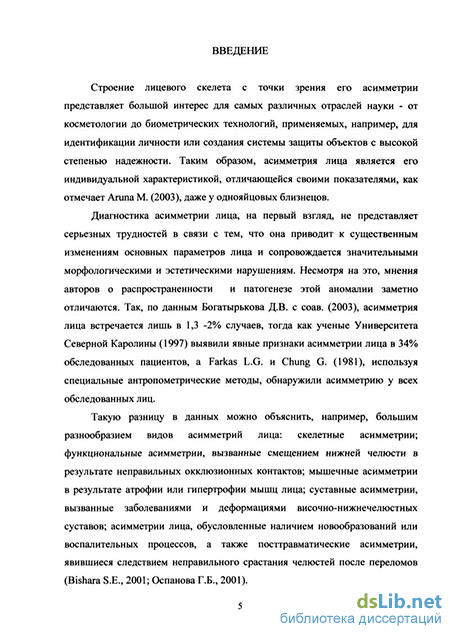 ВВЕДЕНИЕ

Строение лицевого скелета с точки зрения его асимметрии представляет большой интерес для самых различных отраслей науки - от косметологии до биометрических технологий, применяемых, например, для идентификации личности или создания системы защиты объектов с высокой степенью надежности. Таким образом, асимметрия лица является его индивидуальной характеристикой, отличающейся своими показателями, как отмечает Aruna M. (2003), даже у однояйцовых близнецов.

Диагностика асимметрии лица, на первый взгляд, не представляет серьезных трудностей в связи с тем, что она приводит к существенным изменениям основных параметров лица и сопровождается значительными морфологическими и эстетическими нарушениям. Несмотря на это, мнения авторов о распространенности и патогенезе этой аномалии заметно отличаются. Так, по данным Богатырькова Д.В. с соав. (2003), асимметрия лица встречается лишь в 1,3 -2% случаев, тогда как ученые Университета Северной Каролины (1997) выявили явные признаки асимметрии лица в 34% обследованных пациентов, а Farkas L.G. и Chung G. (1981), используя специальные антропометрические методы, обнаружили асимметрию у всех обследованных лиц.

Такую разницу в данных можно объяснить, например, большим разнообразием видов асимметрий лица: скелетные асимметрии; функциональные асимметрии, вызванные смещением нижней челюсти в результате неправильных окклюзионных контактов; мышечные асимметрии в результате атрофии или гипертрофии мышц лица; суставные асимметрии, вызванные заболеваниями и деформациями височно-нижнечелюстных суставов; асимметрии лица, обусловленные наличием новообразований или воспалительных процессов, а также посттравматические асимметрии, явившиеся следствием неправильного срастания челюстей после переломов (Bishara S.E., 2001; Оспанова Г.Б., 2001).

5

dsLib.net
библиотека диссертаций